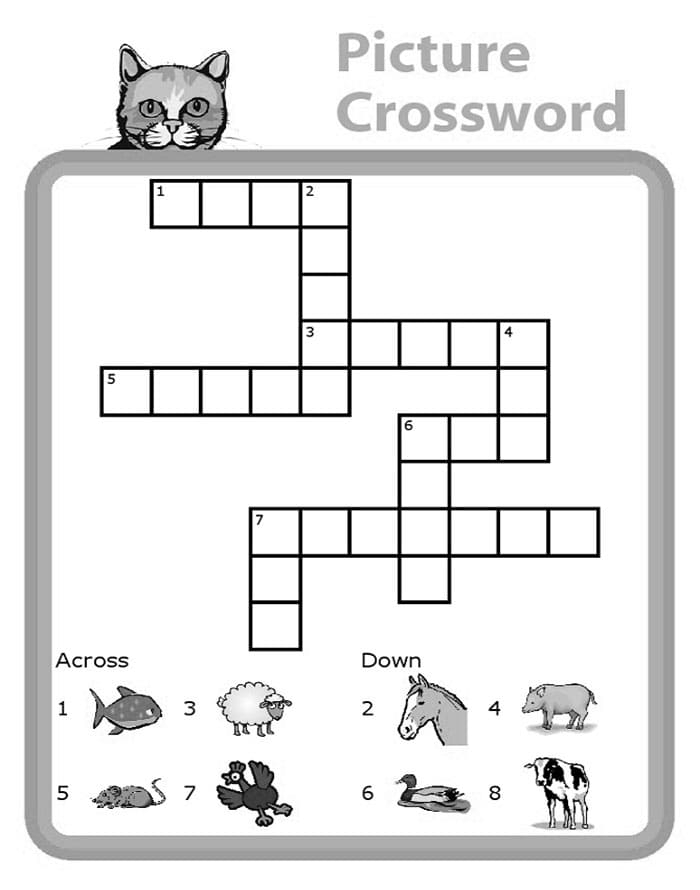 Picture Crossword

1

2

3

4

5

6

7

Across

1 3

5 7

Down

2 4

6 8